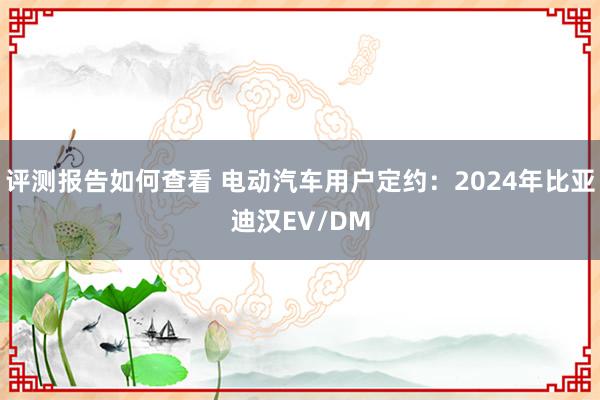 评测报告如何查看 电动汽车用户定约：2024年比亚迪汉EV/DM